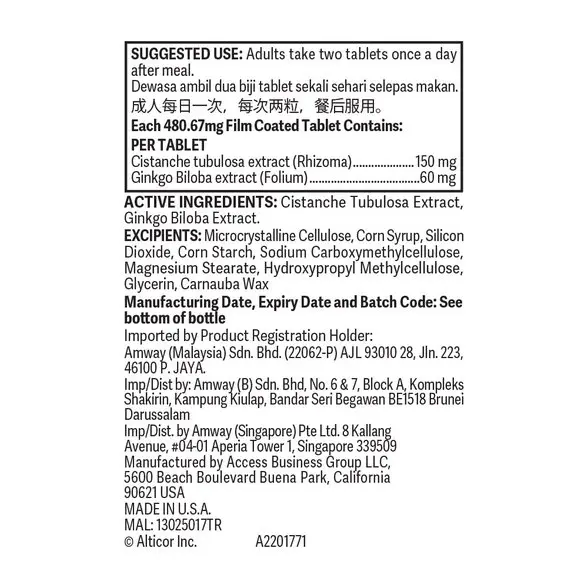 SUGGESTED USE: Adults take two tablets once a day after meal.
Dewasa ambil dua biji tablet sekali sehari selepas makan.
成人每日一次，每次两粒，餐后服用。

Each 480.67mg Film Coated Tablet Contains:
PER TABLET
Cistanche tubulosa extract (Rhizoma) 150 mg
Ginkgo Biloba extract (Folium) 60 mg

ACTIVE INGREDIENTS: Cistanche Tubulosa Extract, Ginkgo Biloba Extract.

EXCIPIENTS: Microcrystalline Cellulose, Corn Syrup, Silicon Dioxide, Corn Starch, Sodium Carboxymethylcellulose, Magnesium Stearate, Hydroxypropyl Methylcellulose, Glycerin, Carnauba Wax

Manufacturing Date, Expiry Date and Batch Code: See bottom of bottle

Imported by Product Registration Holder:
Amway (Malaysia) Sdn. Bhd. (22062-P) AJL 93010 28, Jln. 223, 46100 P. JAYA.

Imp/Dist by: Amway (B) Sdn. Bhd, No. 6 & 7, Block A, Kompleks Shakirin, Kampung Kiulap, Bandar Seri Begawan BE1518 Brunei Darussalam

Imp/Dist. by Amway (Singapore) Pte Ltd. 8 Kallang Avenue, #04-01 Aperia Tower 1, Singapore 339509

Manufactured by Access Business Group LLC,
5600 Beach Boulevard Buena Park, California
90621 USA
MADE IN U.S.A.
MAL: 13025017TR
© Alticor Inc. A2201771